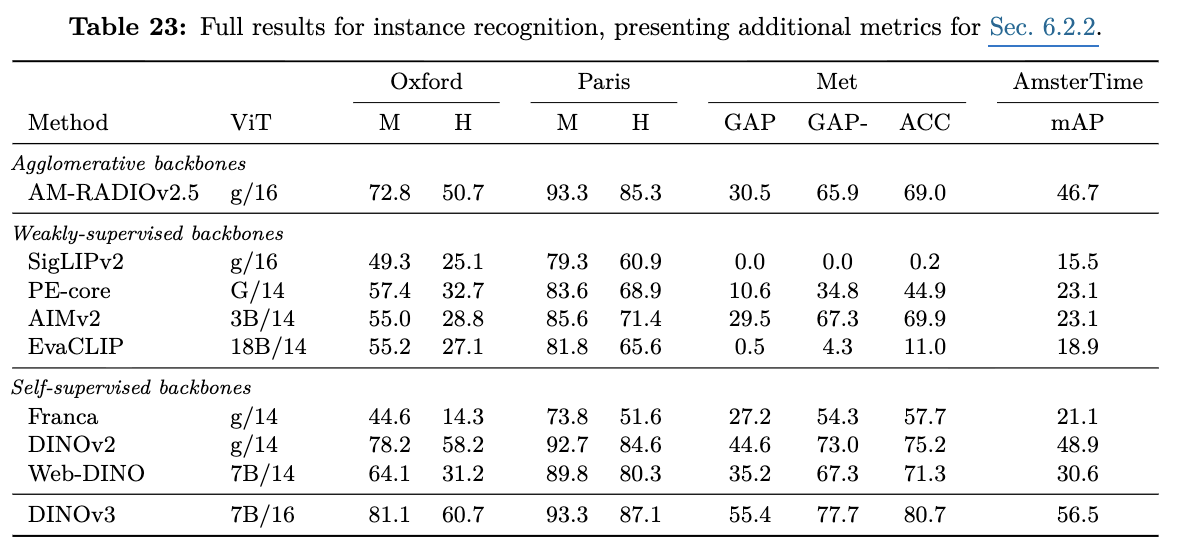 **Table 23:** Full results for instance recognition, presenting additional metrics for Sec. 6.2.2.

| Method | ViT | Oxford M | Oxford H | Paris M | Paris H | Met GAP | Met GAP- | Met ACC | AmsterTime mAP |
|---|---|---|---|---|---|---|---|---|---|
| *Agglomerative backbones* | | | | | | | | | |
| AM-RADIOv2.5 | g/16 | 72.8 | 50.7 | 93.3 | 85.3 | 30.5 | 65.9 | 69.0 | 46.7 |
| *Weakly-supervised backbones* | | | | | | | | | |
| SigLIPv2 | g/16 | 49.3 | 25.1 | 79.3 | 60.9 | 0.0 | 0.0 | 0.2 | 15.5 |
| PE-core | G/14 | 57.4 | 32.7 | 83.6 | 68.9 | 10.6 | 34.8 | 44.9 | 23.1 |
| AIMv2 | 3B/14 | 55.0 | 28.8 | 85.6 | 71.4 | 29.5 | 67.3 | 69.9 | 23.1 |
| EvaCLIP | 18B/14 | 55.2 | 27.1 | 81.8 | 65.6 | 0.5 | 4.3 | 11.0 | 18.9 |
| *Self-supervised backbones* | | | | | | | | | |
| Franca | g/14 | 44.6 | 14.3 | 73.8 | 51.6 | 27.2 | 54.3 | 57.7 | 21.1 |
| DINOv2 | g/14 | 78.2 | 58.2 | 92.7 | 84.6 | 44.6 | 73.0 | 75.2 | 48.9 |
| Web-DINO | 7B/14 | 64.1 | 31.2 | 89.8 | 80.3 | 35.2 | 67.3 | 71.3 | 30.6 |
| DINOv3 | 7B/16 | 81.1 | 60.7 | 93.3 | 87.1 | 55.4 | 77.7 | 80.7 | 56.5 |